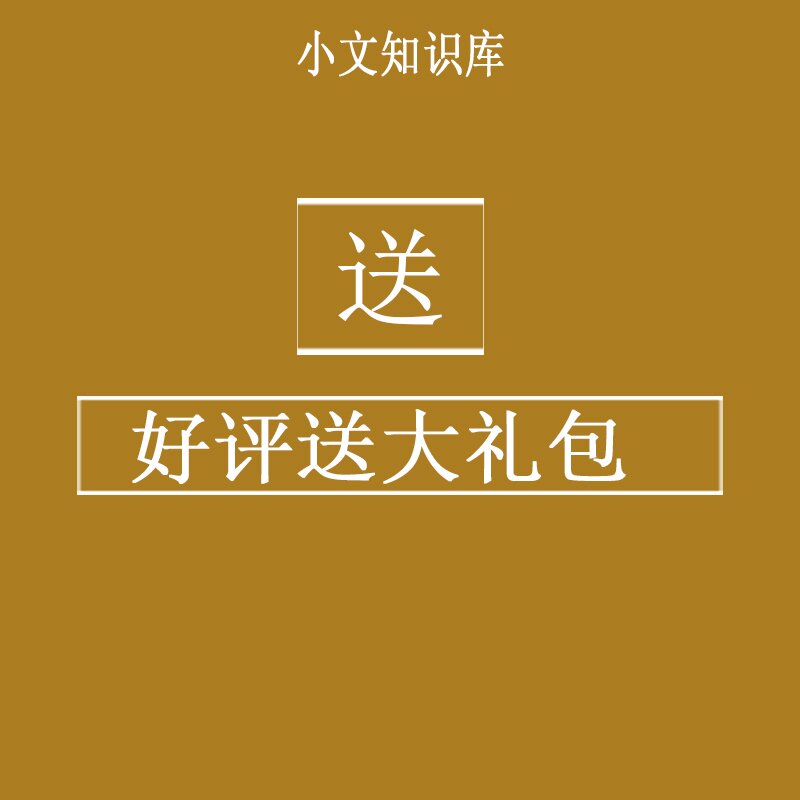 小文知识库

送

好评送大礼包